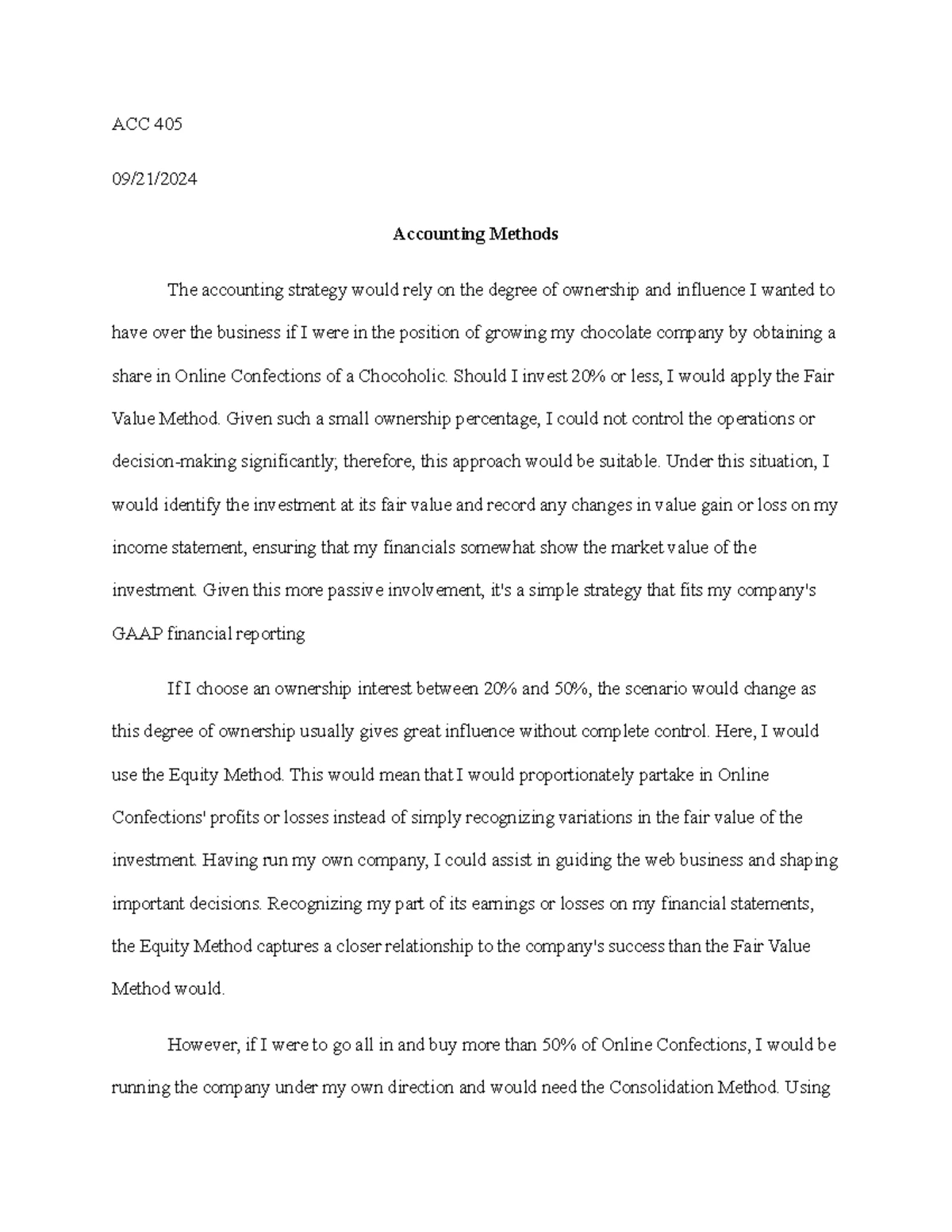 ACC 405

09/21/2024

Accounting Methods

The accounting strategy would rely on the degree of ownership and influence I wanted to have over the business if I were in the position of growing my chocolate company by obtaining a share in Online Confections of a Chocoholic. Should I invest 20% or less, I would apply the Fair Value Method. Given such a small ownership percentage, I could not control the operations or decision-making significantly; therefore, this approach would be suitable. Under this situation, I would identify the investment at its fair value and record any changes in value gain or loss on my income statement, ensuring that my financials somewhat show the market value of the investment. Given this more passive involvement, it's a simple strategy that fits my company's GAAP financial reporting

If I choose an ownership interest between 20% and 50%, the scenario would change as this degree of ownership usually gives great influence without complete control. Here, I would use the Equity Method. This would mean that I would proportionately partake in Online Confections' profits or losses instead of simply recognizing variations in the fair value of the investment. Having run my own company, I could assist in guiding the web business and shaping important decisions. Recognizing my part of its earnings or losses on my financial statements, the Equity Method captures a closer relationship to the company's success than the Fair Value Method would.

However, if I were to go all in and buy more than 50% of Online Confections, I would be running the company under my own direction and would need the Consolidation Method. Using